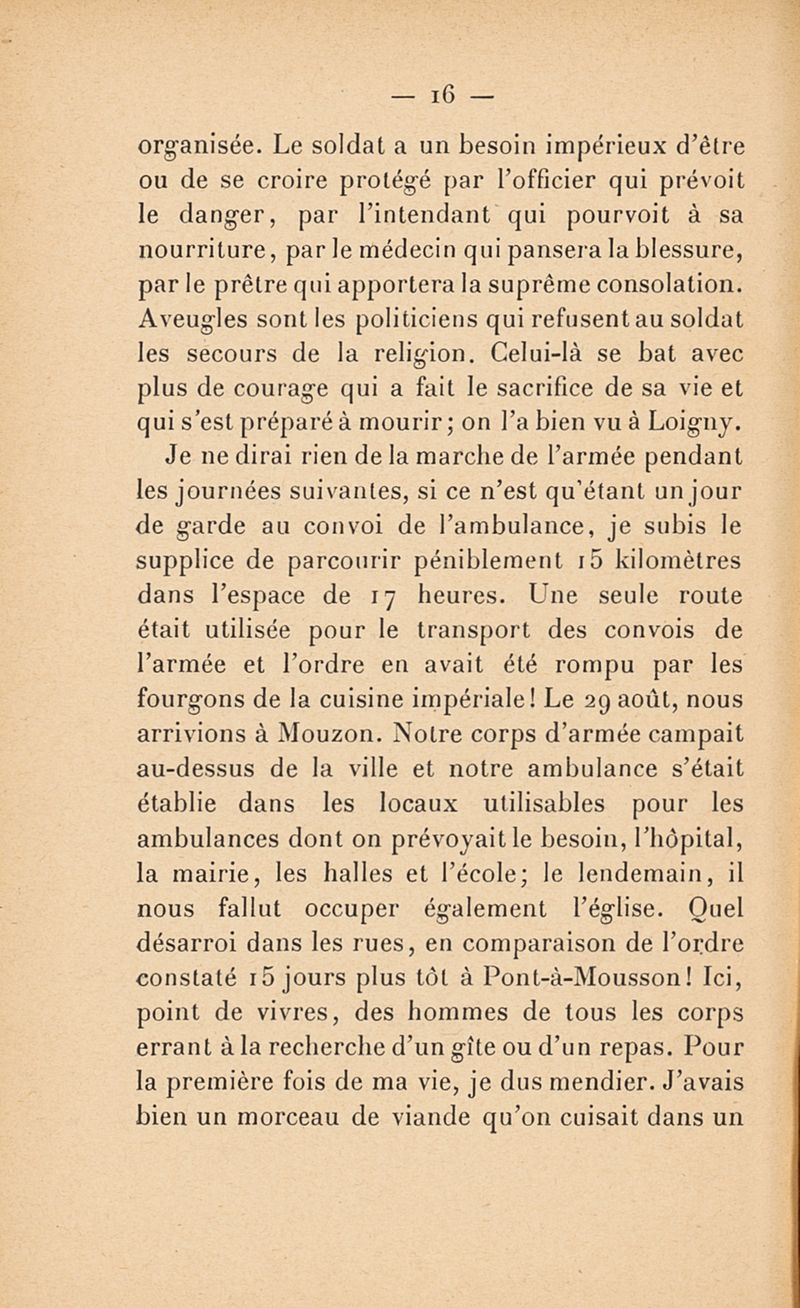 — 16 —

organisée. Le soldat a un besoin impérieux d'être ou de se croire protégé par l'officier qui prévoit le danger, par l'intendant qui pourvoit à sa nourriture, par le médecin qui pansera la blessure, par le prêtre qui apportera la suprême consolation. Aveugles sont les politiciens qui refusent au soldat les secours de la religion. Celui-là se bat avec plus de courage qui a fait le sacrifice de sa vie et qui s'est préparé à mourir; on l'a bien vu à Loigny.

Je ne dirai rien de la marche de l'armée pendant les journées suivantes, si ce n'est qu'étant un jour de garde au convoi de l'ambulance, je subis le supplice de parcourir péniblement 15 kilomètres dans l'espace de 17 heures. Une seule route était utilisée pour le transport des convois de l'armée et l'ordre en avait été rompu par les fourgons de la cuisine impériale! Le 29 août, nous arrivions à Mouzon. Notre corps d'armée campait au-dessus de la ville et notre ambulance s'était établie dans les locaux utilisables pour les ambulances dont on prévoyait le besoin, l'hôpital, la mairie, les halles et l'école; le lendemain, il nous fallut occuper également l'église. Quel désarroi dans les rues, en comparaison de l'ordre constaté 15 jours plus tôt à Pont-à-Mousson! Ici, point de vivres, des hommes de tous les corps errant à la recherche d'un gîte ou d'un repas. Pour la première fois de ma vie, je dus mendier. J'avais bien un morceau de viande qu'on cuisait dans un